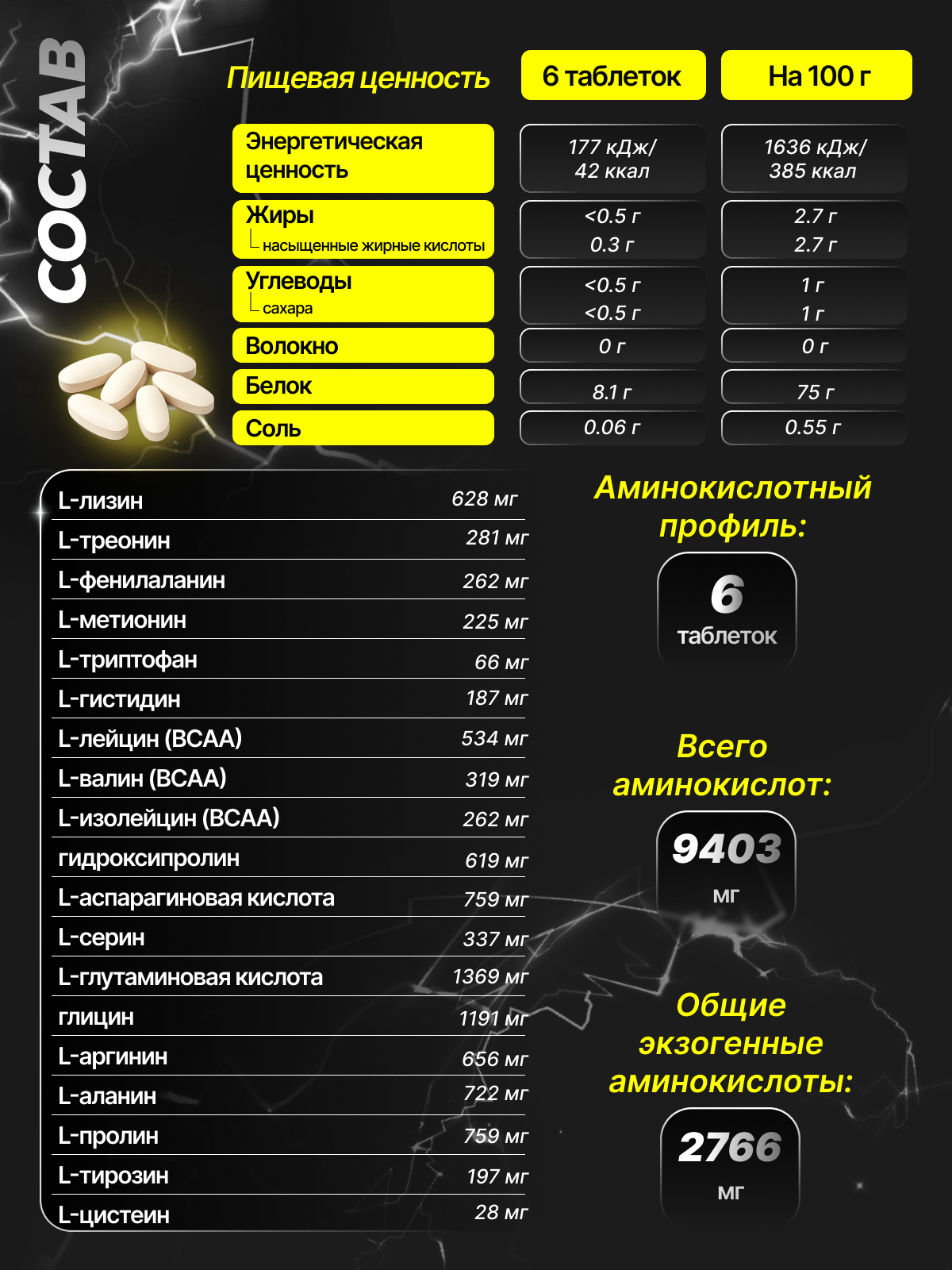 СОСТАВ

| Пищевая ценность | 6 таблеток | На 100 г |
|---|---|---|
| Энергетическая ценность | 177 кДж/ 42 ккал | 1636 кДж/ 385 ккал |
| Жиры | <0.5 г | 2.7 г |
| насыщенные жирные кислоты | 0.3 г | 2.7 г |
| Углеводы | <0.5 г | 1 г |
| сахара | <0.5 г | 1 г |
| Волокно | 0 г | 0 г |
| Белок | 8.1 г | 75 г |
| Соль | 0.06 г | 0.55 г |

| | |
|---|---|
| L-лизин | 628 мг |
| L-треонин | 281 мг |
| L-фенилаланин | 262 мг |
| L-метионин | 225 мг |
| L-триптофан | 66 мг |
| L-гистидин | 187 мг |
| L-лейцин (BCAA) | 534 мг |
| L-валин (BCAA) | 319 мг |
| L-изолейцин (BCAA) | 262 мг |
| гидроксипролин | 619 мг |
| L-аспарагиновая кислота | 759 мг |
| L-серин | 337 мг |
| L-глутаминовая кислота | 1369 мг |
| глицин | 1191 мг |
| L-аргинин | 656 мг |
| L-аланин | 722 мг |
| L-пролин | 759 мг |
| L-тирозин | 197 мг |
| L-цистеин | 28 мг |

Аминокислотный профиль:
6 таблеток

Всего аминокислот:
9403 мг

Общие экзогенные аминокислоты:
2766 мг